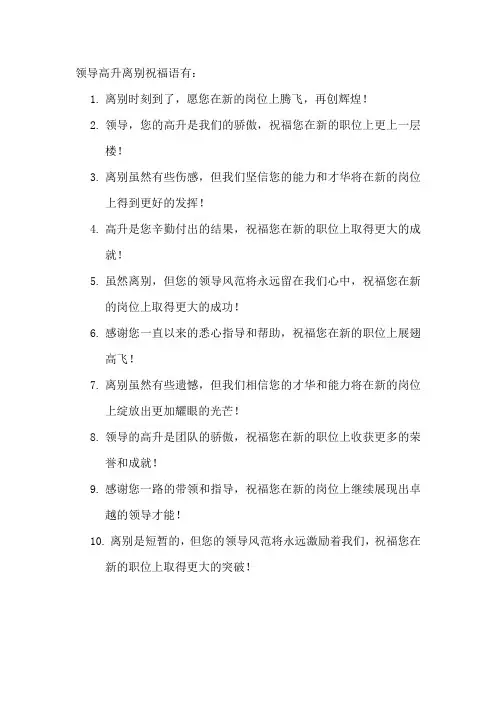 领导高升离别祝福语有：

1. 离别时刻到了，愿您在新的岗位上腾飞，再创辉煌！

2. 领导，您的高升是我们的骄傲，祝福您在新的职位上更上一层楼！

3. 离别虽然有些伤感，但我们坚信您的能力和才华将在新的岗位上得到更好的发挥！

4. 高升是您辛勤付出的结果，祝福您在新的职位上取得更大的成就！

5. 虽然离别，但您的领导风范将永远留在我们心中，祝福您在新的岗位上取得更大的成功！

6. 感谢您一直以来的悉心指导和帮助，祝福您在新的职位上展翅高飞！

7. 离别虽然有些遗憾，但我们相信您的才华和能力将在新的岗位上绽放出更加耀眼的光芒！

8. 领导的高升是团队的骄傲，祝福您在新的职位上收获更多的荣誉和成就！

9. 感谢您一路的带领和指导，祝福您在新的岗位上继续展现出卓越的领导才能！

10. 离别是短暂的，但您的领导风范将永远激励着我们，祝福您在新的职位上取得更大的突破！